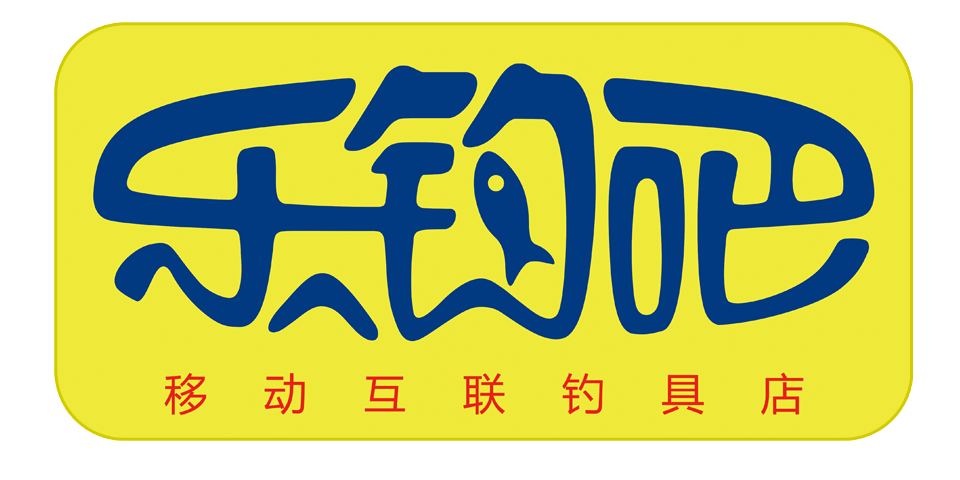 乐钓吧

移动互联钓具店